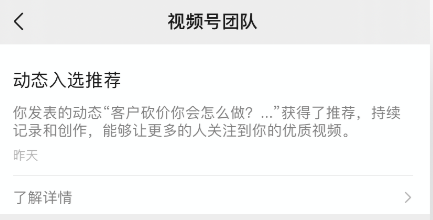 视频号团队

动态入选推荐

你发表的动态“客户砍价你会怎么做？...”获得了推荐，持续记录和创作，能够让更多的人关注到你的优质视频。

昨天

了解详情